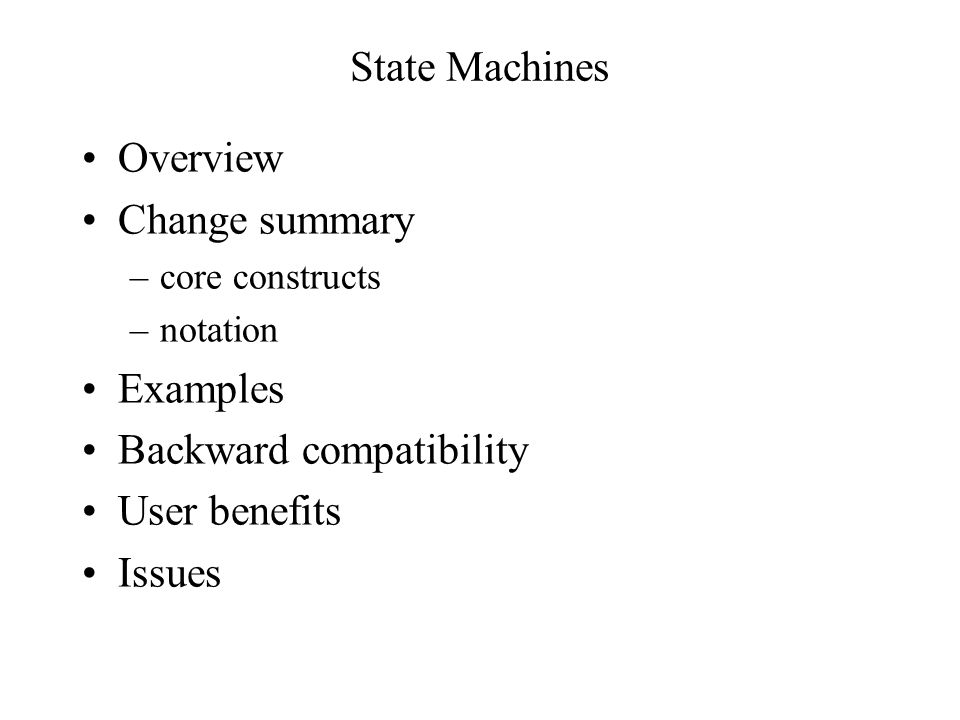 State Machines

• Overview
• Change summary
– core constructs
– notation
• Examples
• Backward compatibility
• User benefits
• Issues